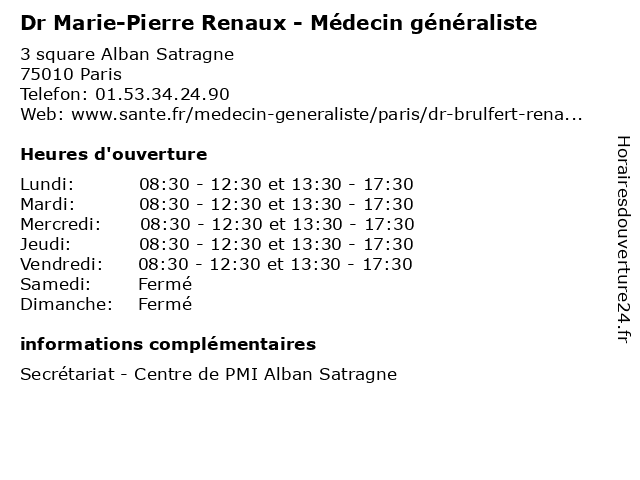 Dr Marie-Pierre Renaux - Médecin généraliste

3 square Alban Satragne
75010 Paris
Telefon: 01.53.34.24.90
Web: www.sante.fr/medecin-generaliste/paris/dr-brulfert-rena...

Heures d'ouverture

| | |
|---|---|
| Lundi: | 08:30 - 12:30 et 13:30 - 17:30 |
| Mardi: | 08:30 - 12:30 et 13:30 - 17:30 |
| Mercredi: | 08:30 - 12:30 et 13:30 - 17:30 |
| Jeudi: | 08:30 - 12:30 et 13:30 - 17:30 |
| Vendredi: | 08:30 - 12:30 et 13:30 - 17:30 |
| Samedi: | Fermé |
| Dimanche: | Fermé |

informations complémentaires

Secrétariat - Centre de PMI Alban Satragne

Horairesdouverture24.fr